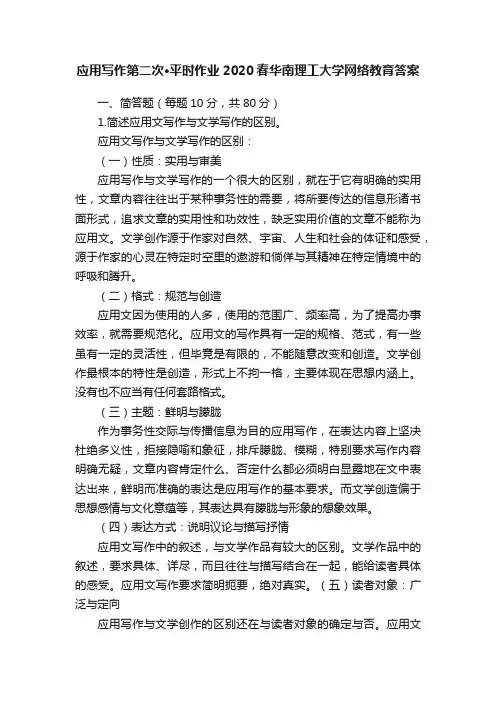 应用写作第二次•平时作业 2020 春华南理工大学网络教育答案

一、简答题（每题 10 分，共 80 分）

1.简述应用文写作与文学写作的区别。

应用文写作与文学写作的区别：

（一）性质：实用与审美

应用写作与文学写作的一个很大的区别，就在于它有明确的实用性，文章内容往往出于某种事务性的需要，将所要传达的信息形诸书面形式，追求文章的实用性和功效性，缺乏实用价值的文章不能称为应用文。文学创作源于作家对自然、宇宙、人生和社会的体证和感受，源于作家的心灵在特定时空里的遨游和倘佯与其精神在特定情境中的呼吸和腾升。

（二）格式：规范与创造

应用文因为使用的人多，使用的范围广、频率高，为了提高办事效率，就需要规范化。应用文的写作具有一定的规格、范式，有一些虽有一定的灵活性，但毕竟是有限的，不能随意改变和创造。文学创作最根本的特性是创造，形式上不拘一格，主要体现在思想内涵上。没有也不应当有任何套路格式。

（三）主题：鲜明与朦胧

作为事务性交际与传播信息为目的应用写作，在表达内容上坚决杜绝多义性，拒接隐喻和象征，排斥朦胧、模糊，特别要求写作内容明确无疑，文章内容肯定什么、否定什么都必须明白显露地在文中表达出来，鲜明而准确的表达是应用写作的基本要求。而文学创造偏于思想感情与文化意蕴等，其表达具有朦胧与形象的想象效果。

（四）表达方式：说明议论与描写抒情

应用文写作中的叙述，与文学作品有较大的区别。文学作品中的叙述，要求具体、详尽，而且往往与描写结合在一起，能给读者具体的感受。应用文写作要求简明扼要，绝对真实。（五）读者对象：广泛与定向

应用写作与文学创作的区别还在与读者对象的确定与否。应用文